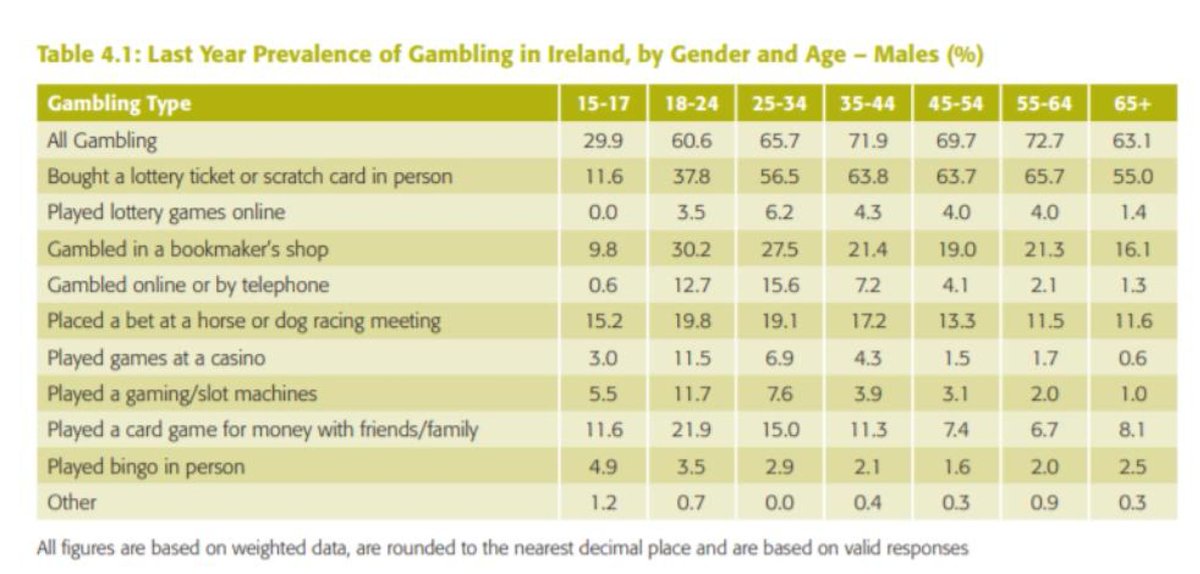 Table 4.1: Last Year Prevalence of Gambling in Ireland, by Gender and Age – Males (%)

| Gambling Type | 15-17 | 18-24 | 25-34 | 35-44 | 45-54 | 55-64 | 65+ |
|---|---|---|---|---|---|---|---|
| All Gambling | 29.9 | 60.6 | 65.7 | 71.9 | 69.7 | 72.7 | 63.1 |
| Bought a lottery ticket or scratch card in person | 11.6 | 37.8 | 56.5 | 63.8 | 63.7 | 65.7 | 55.0 |
| Played lottery games online | 0.0 | 3.5 | 6.2 | 4.3 | 4.0 | 4.0 | 1.4 |
| Gambled in a bookmaker's shop | 9.8 | 30.2 | 27.5 | 21.4 | 19.0 | 21.3 | 16.1 |
| Gambled online or by telephone | 0.6 | 12.7 | 15.6 | 7.2 | 4.1 | 2.1 | 1.3 |
| Placed a bet at a horse or dog racing meeting | 15.2 | 19.8 | 19.1 | 17.2 | 13.3 | 11.5 | 11.6 |
| Played games at a casino | 3.0 | 11.5 | 6.9 | 4.3 | 1.5 | 1.7 | 0.6 |
| Played a gaming/slot machines | 5.5 | 11.7 | 7.6 | 3.9 | 3.1 | 2.0 | 1.0 |
| Played a card game for money with friends/family | 11.6 | 21.9 | 15.0 | 11.3 | 7.4 | 6.7 | 8.1 |
| Played bingo in person | 4.9 | 3.5 | 2.9 | 2.1 | 1.6 | 2.0 | 2.5 |
| Other | 1.2 | 0.7 | 0.0 | 0.4 | 0.3 | 0.9 | 0.3 |

All figures are based on weighted data, are rounded to the nearest decimal place and are based on valid responses